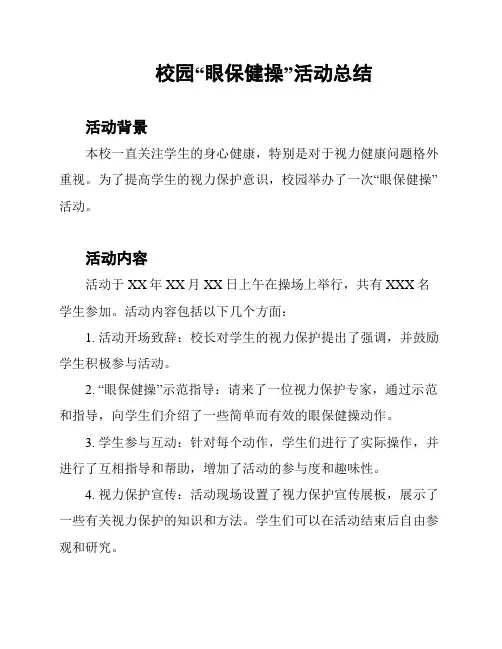 校园“眼保健操”活动总结

活动背景

本校一直关注学生的身心健康，特别是对于视力健康问题格外重视。为了提高学生的视力保护意识，校园举办了一次“眼保健操”活动。

活动内容

活动于 XX 年 XX 月 XX 日上午在操场上举行，共有 XXX 名学生参加。活动内容包括以下几个方面：

1. 活动开场致辞：校长对学生的视力保护提出了强调，并鼓励学生积极参与活动。

2. “眼保健操”示范指导：请来了一位视力保护专家，通过示范和指导，向学生们介绍了一些简单而有效的眼保健操动作。

3. 学生参与互动：针对每个动作，学生们进行了实际操作，并进行了互相指导和帮助，增加了活动的参与度和趣味性。

4. 视力保护宣传：活动现场设置了视力保护宣传展板，展示了一些有关视力保护的知识和方法。学生们可以在活动结束后自由参观和研究。